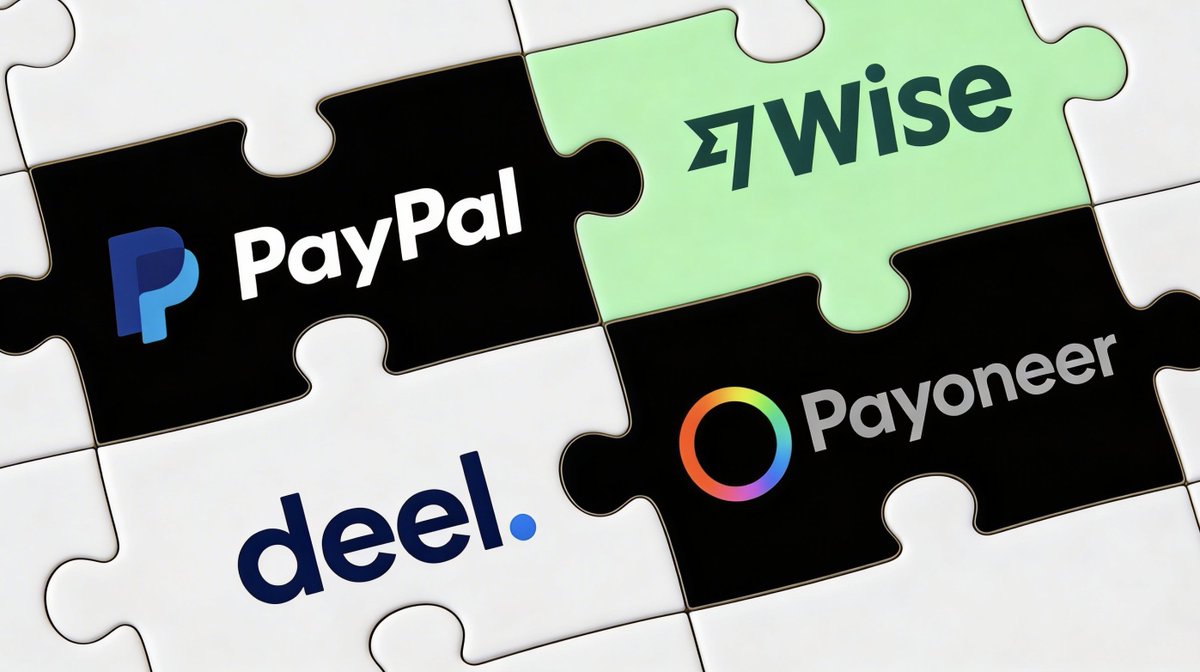 PayPal

Wise

deel.

Payoneer